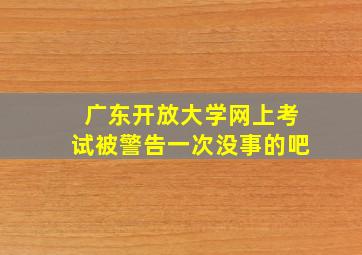 广东开放大学网上考试被警告一次没事的吧